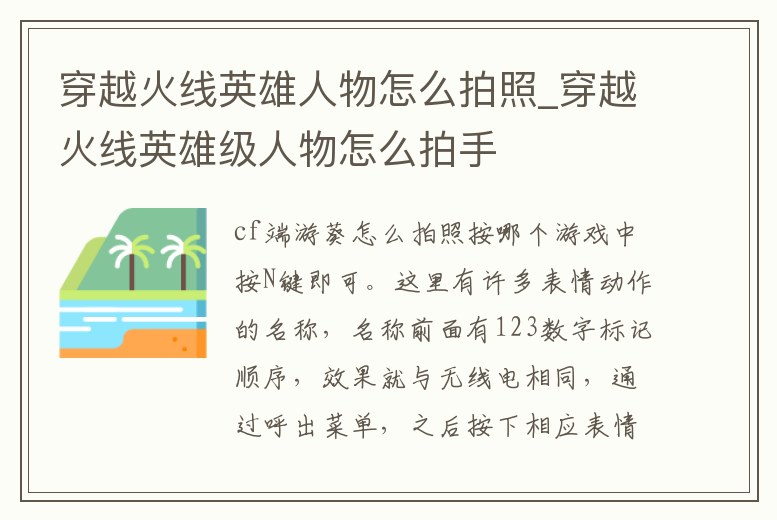 穿越火线英雄人物怎么拍照_穿越火线英雄级人物怎么拍手

cf端游葵怎么拍照按哪个游戏中按N键即可。这里有许多表情动作的名称，名称前面有123数字标记顺序，效果就与无线电相同，通过呼出菜单，之后按下相应表情